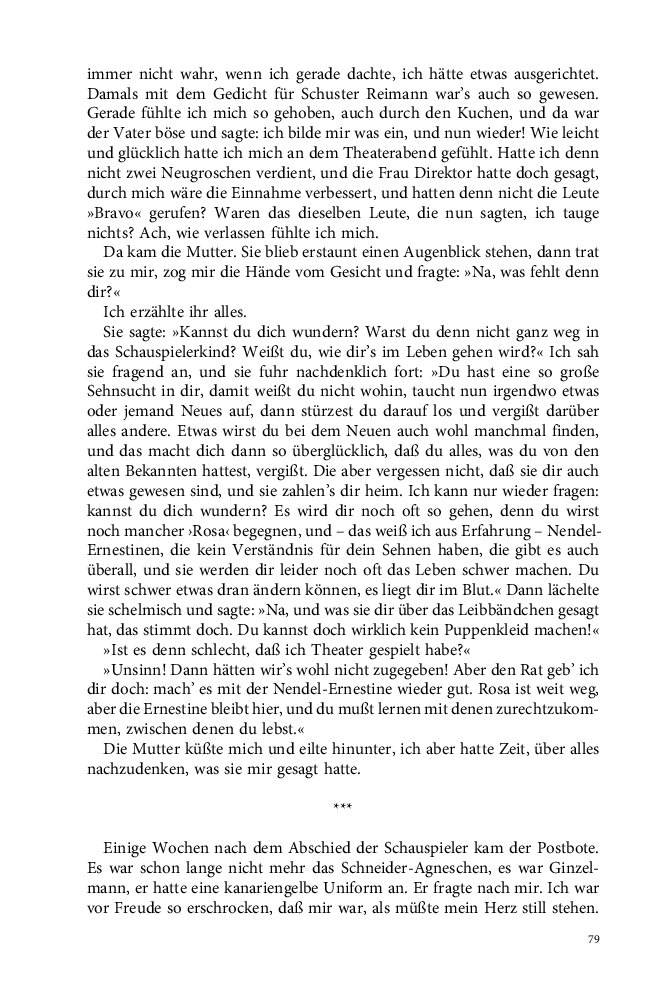 immer nicht wahr, wenn ich gerade dachte, ich hätte etwas ausgerichtet. Damals mit dem Gedicht für Schuster Reimann war's auch so gewesen. Gerade fühlte ich mich so gehoben, auch durch den Kuchen, und da war der Vater böse und sagte: ich bilde mir was ein, und nun wieder! Wie leicht und glücklich hatte ich mich an dem Theaterabend gefühlt. Hatte ich denn nicht zwei Neugroschen verdient, und die Frau Direktor hatte doch gesagt, durch mich wäre die Einnahme verbessert, und hatten denn nicht die Leute »Bravo« gerufen? Waren das dieselben Leute, die nun sagten, ich tauge nichts? Ach, wie verlassen fühlte ich mich.

Da kam die Mutter. Sie blieb erstaunt einen Augenblick stehen, dann trat sie zu mir, zog mir die Hände vom Gesicht und fragte: »Na, was fehlt denn dir?«

Ich erzählte ihr alles.

Sie sagte: »Kannst du dich wundern? Warst du denn nicht ganz weg in das Schauspielerkind? Weißt du, wie dir's im Leben gehen wird?« Ich sah sie fragend an, und sie fuhr nachdenklich fort: »Du hast eine so große Sehnsucht in dir, damit weißt du nicht wohin, taucht nun irgendwo etwas oder jemand Neues auf, dann stürzest du darauf los und vergißt darüber alles andere. Etwas wirst du bei dem Neuen auch wohl manchmal finden, und das macht dich dann so überglücklich, daß du alles, was du von den alten Bekannten hattest, vergißt. Die aber vergessen nicht, daß sie dir auch etwas gewesen sind, und sie zahlen's dir heim. Ich kann nur wieder fragen: kannst du dich wundern? Es wird dir noch oft so gehen, denn du wirst noch mancher ›Rosa‹ begegnen, und – das weiß ich aus Erfahrung – Nendel-Ernestinen, die kein Verständnis für dein Sehnen haben, die gibt es auch überall, und sie werden dir leider noch oft das Leben schwer machen. Du wirst schwer etwas dran ändern können, es liegt dir im Blut.« Dann lächelte sie schelmisch und sagte: »Na, und was sie dir über das Leibbändchen gesagt hat, das stimmt doch. Du kannst doch wirklich kein Puppenkleid machen!«

»Ist es denn schlecht, daß ich Theater gespielt habe?«

»Unsinn! Dann hätten wir's wohl nicht zugegeben! Aber den Rat geb' ich dir doch: mach' es mit der Nendel-Ernestine wieder gut. Rosa ist weit weg, aber die Ernestine bleibt hier, und du mußt lernen mit denen zurechtzukommen, zwischen denen du lebst.«

Die Mutter küßte mich und eilte hinunter, ich aber hatte Zeit, über alles nachzudenken, was sie mir gesagt hatte.

***

Einige Wochen nach dem Abschied der Schauspieler kam der Postbote. Es war schon lange nicht mehr das Schneider-Agneschen, es war Ginzelmann, er hatte eine kanariengelbe Uniform an. Er fragte nach mir. Ich war vor Freude so erschrocken, daß mir war, als müßte mein Herz still stehen.

79